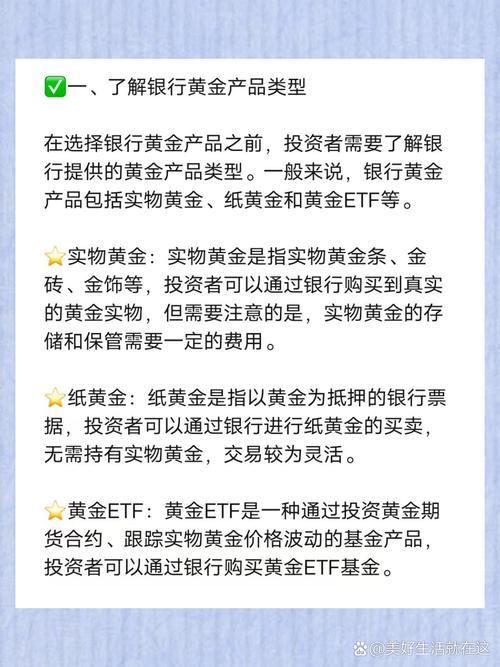 ✅一、了解银行黄金产品类型

在选择银行黄金产品之前，投资者需要了解银行提供的黄金产品类型。一般来说，银行黄金产品包括实物黄金、纸黄金和黄金ETF等。

⭐实物黄金：实物黄金是指实物黄金条、金砖、金饰等，投资者可以通过银行购买到真实的黄金实物，但需要注意的是，实物黄金的存储和保管需要一定的费用。

⭐纸黄金：纸黄金是指以黄金为抵押的银行票据，投资者可以通过银行进行纸黄金的买卖，无需持有实物黄金，交易较为灵活。

⭐黄金ETF：黄金ETF是一种通过投资黄金期货合约、跟踪实物黄金价格波动的基金产品，投资者可以通过银行购买黄金ETF基金。

@美好生活就在这